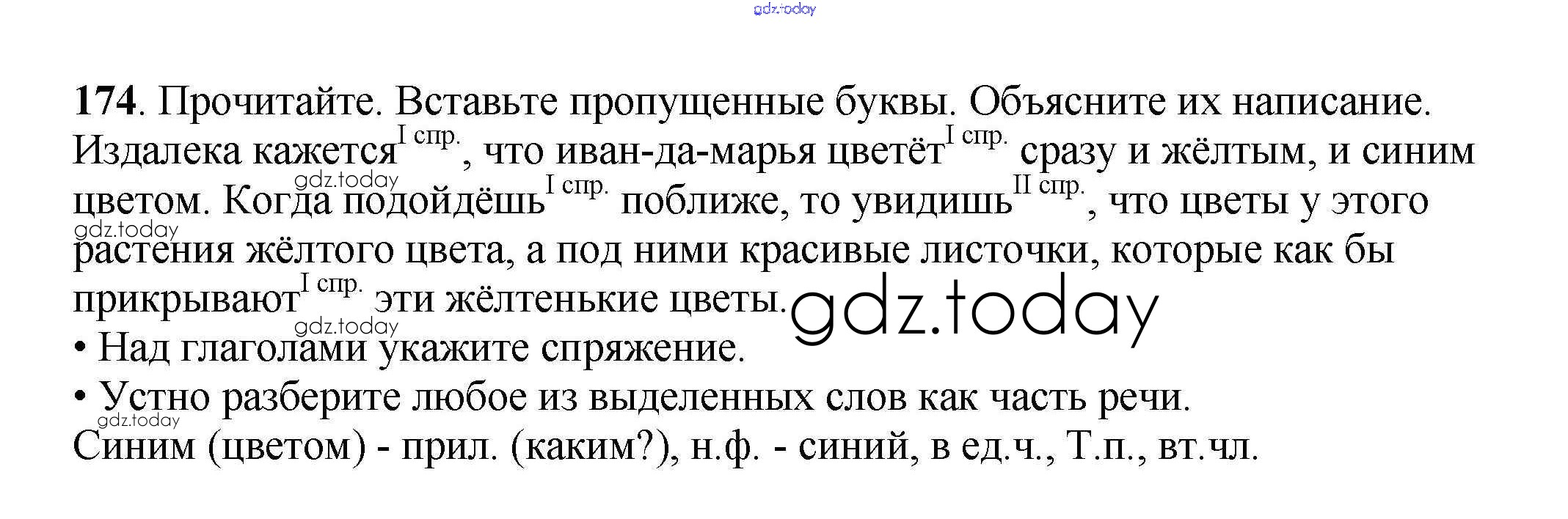 174. Прочитайте. Вставьте пропущенные буквы. Объясните их написание.

Издалека кажется$^{I спр.}$, что иван-да-марья цветёт$^{I спр.}$ сразу и жёлтым, и синим цветом. Когда подойдёшь$^{I спр.}$ поближе, то увидишь$^{II спр.}$, что цветы у этого растения жёлтого цвета, а под ними красивые листочки, которые как бы прикрывают$^{I спр.}$ эти жёлтенькие цветы.

• Над глаголами укажите спряжение.
• Устно разберите любое из выделенных слов как часть речи.

Синим (цветом) - прил. (каким?), н.ф. - синий, в ед.ч., Т.п., вт.чл.

gdz.today